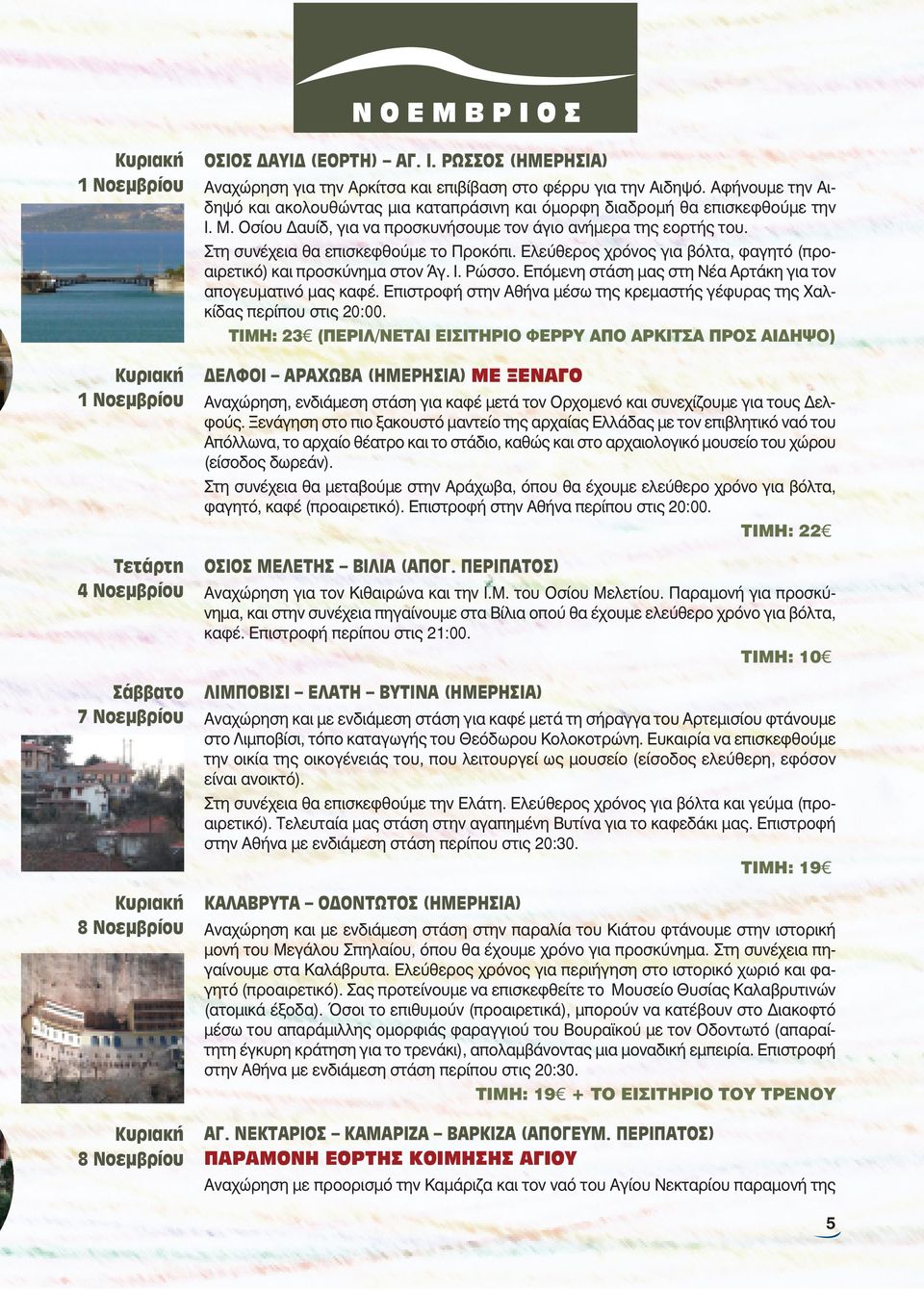 ΝΟΕΜΒΡΙΟΣ

Κυριακή
1 Νοεμβρίου

ΟΣΙΟΣ ΔΑΥΙΔ (ΕΟΡΤΗ) – ΑΓ. Ι. ΡΩΣΣΟΣ (ΗΜΕΡΗΣΙΑ)

Αναχώρηση για την Αρκίτσα και επιβίβαση στο φέρρυ για την Αιδηψό. Αφήνουμε την Αιδηψό και ακολουθώντας μια καταπράσινη και όμορφη διαδρομή θα επισκεφθούμε την Ι. Μ. Οσίου Δαυίδ, για να προσκυνήσουμε τον άγιο ανήμερα της εορτής του.

Στη συνέχεια θα επισκεφθούμε το Προκόπι. Ελεύθερος χρόνος για βόλτα, φαγητό (προαιρετικό) και προσκύνημα στον Άγ. Ι. Ρώσσο. Επόμενη στάση μας στη Νέα Αρτάκη για τον απογευματινό μας καφέ. Επιστροφή στην Αθήνα μέσω της κρεμαστής γέφυρας της Χαλκίδας περίπου στις 20:00.

ΤΙΜΗ: 23€ (ΠΕΡΙΛ/ΝΕΤΑΙ ΕΙΣΙΤΗΡΙΟ ΦΕΡΡΥ ΑΠΟ ΑΡΚΙΤΣΑ ΠΡΟΣ ΑΙΔΗΨΟ)

Κυριακή
1 Νοεμβρίου

ΔΕΛΦΟΙ – ΑΡΑΧΩΒΑ (ΗΜΕΡΗΣΙΑ) ΜΕ ΞΕΝΑΓΟ

Αναχώρηση, ενδιάμεση στάση για καφέ μετά τον Ορχομενό και συνεχίζουμε για τους Δελφούς. Ξενάγηση στο πιο ξακουστό μαντείο της αρχαίας Ελλάδας με τον επιβλητικό ναό του Απόλλωνα, το αρχαίο θέατρο και το στάδιο, καθώς και στο αρχαιολογικό μουσείο του χώρου (είσοδος δωρεάν).

Στη συνέχεια θα μεταβούμε στην Αράχωβα, όπου θα έχουμε ελεύθερο χρόνο για βόλτα, φαγητό, καφέ (προαιρετικό). Επιστροφή στην Αθήνα περίπου στις 20:00.

ΤΙΜΗ: 22€

Τετάρτη
4 Νοεμβρίου

ΟΣΙΟΣ ΜΕΛΕΤΗΣ – ΒΙΛΙΑ (ΑΠΟΓ. ΠΕΡΙΠΑΤΟΣ)

Αναχώρηση για τον Κιθαιρώνα και την Ι.Μ. του Οσίου Μελετίου. Παραμονή για προσκύνημα, και στην συνέχεια πηγαίνουμε στα Βίλια οπού θα έχουμε ελεύθερο χρόνο για βόλτα, καφέ. Επιστροφή περίπου στις 21:00.

ΤΙΜΗ: 10€

Σάββατο
7 Νοεμβρίου

ΛΙΜΠΟΒΙΣΙ – ΕΛΑΤΗ – ΒΥΤΙΝΑ (ΗΜΕΡΗΣΙΑ)

Αναχώρηση και με ενδιάμεση στάση για καφέ μετά τη σήραγγα του Αρτεμισίου φτάνουμε στο Λιμποβίσι, τόπο καταγωγής του Θεόδωρου Κολοκοτρώνη. Ευκαιρία να επισκεφθούμε την οικία της οικογένειάς του, που λειτουργεί ως μουσείο (είσοδος ελεύθερη, εφόσον είναι ανοικτό).

Στη συνέχεια θα επισκεφθούμε την Ελάτη. Ελεύθερος χρόνος για βόλτα και γεύμα (προαιρετικό). Τελευταία μας στάση στην αγαπημένη Βυτίνα για το καφεδάκι μας. Επιστροφή στην Αθήνα με ενδιάμεση στάση περίπου στις 20:30.

ΤΙΜΗ: 19€

Κυριακή
8 Νοεμβρίου

ΚΑΛΑΒΡΥΤΑ – ΟΔΟΝΤΩΤΟΣ (ΗΜΕΡΗΣΙΑ)

Αναχώρηση και με ενδιάμεση στάση στην παραλία του Κιάτου φτάνουμε στην ιστορική μονή του Μεγάλου Σπηλαίου, όπου θα έχουμε χρόνο για προσκύνημα. Στη συνέχεια πηγαίνουμε στα Καλάβρυτα. Ελεύθερος χρόνος για περιήγηση στο ιστορικό χωριό και φαγητό (προαιρετικό). Σας προτείνουμε να επισκεφθείτε το Μουσείο Θυσίας Καλαβρυτινών (ατομικά έξοδα). Όσοι το επιθυμούν (προαιρετικά), μπορούν να κατέβουν στο Διακοφτό μέσω του απαράμιλλης ομορφιάς φαραγγιού του Βουραϊκού με τον Οδοντωτό (απαραίτητη έγκυρη κράτηση για το τρενάκι), απολαμβάνοντας μια μοναδική εμπειρία. Επιστροφή στην Αθήνα με ενδιάμεση στάση περίπου στις 20:30.

ΤΙΜΗ: 19€ + ΤΟ ΕΙΣΙΤΗΡΙΟ ΤΟΥ ΤΡΕΝΟΥ

Κυριακή
8 Νοεμβρίου

ΑΓ. ΝΕΚΤΑΡΙΟΣ – ΚΑΜΑΡΙΖΑ – ΒΑΡΚΙΖΑ (ΑΠΟΓΕΥΜ. ΠΕΡΙΠΑΤΟΣ)
ΠΑΡΑΜΟΝΗ ΕΟΡΤΗΣ ΚΟΙΜΗΣΗΣ ΑΓΙΟΥ

Αναχώρηση με προορισμό την Καμάριζα και τον ναό του Αγίου Νεκταρίου παραμονή της

5